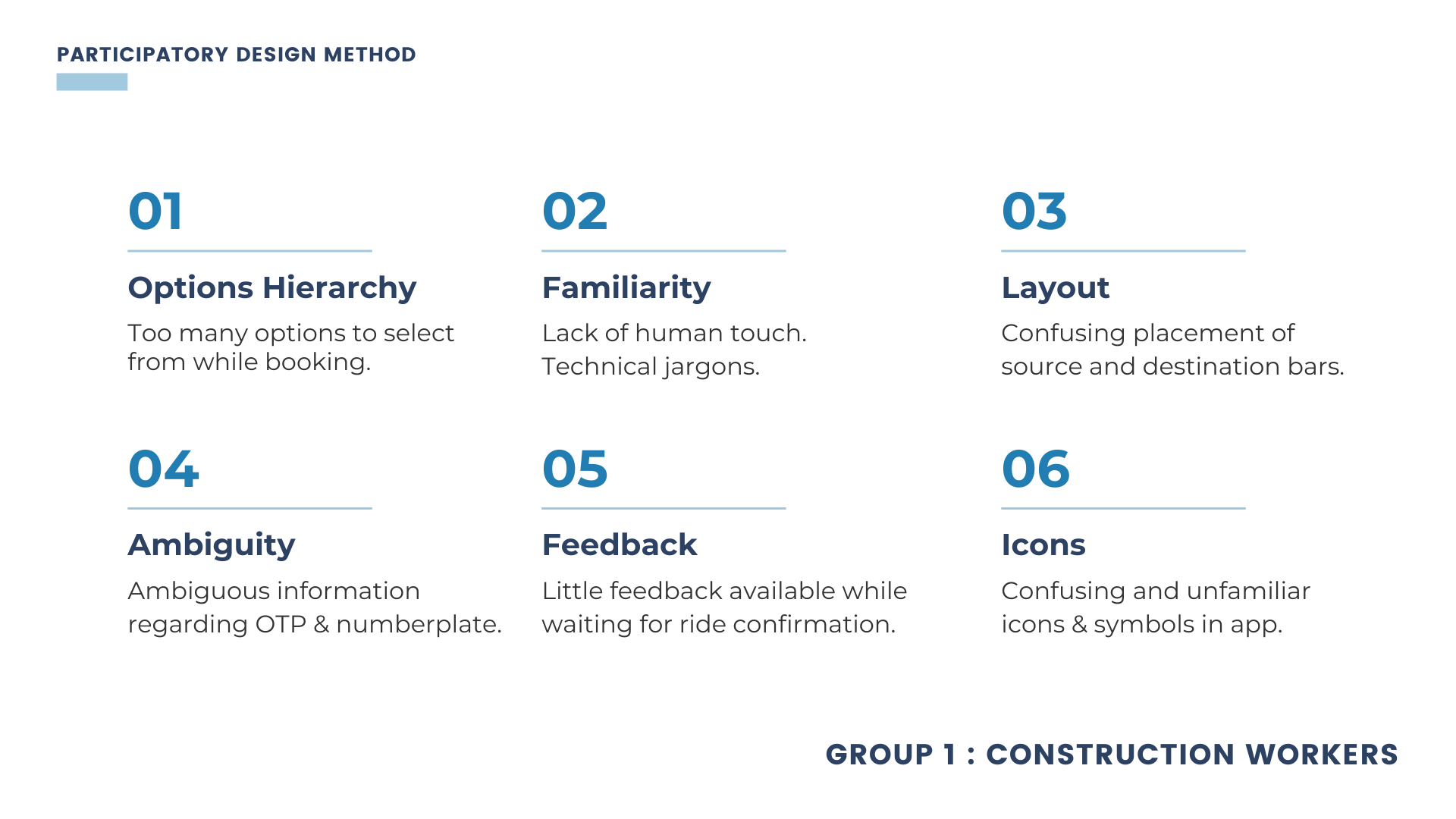 PARTICIPATORY DESIGN METHOD

01

Options Hierarchy

Too many options to select from while booking.

02

Familiarity

Lack of human touch. Technical jargons.

03

Layout

Confusing placement of source and destination bars.

04

Ambiguity

Ambiguous information regarding OTP & numberplate.

05

Feedback

Little feedback available while waiting for ride confirmation.

06

Icons

Confusing and unfamiliar icons & symbols in app.

GROUP 1 : CONSTRUCTION WORKERS